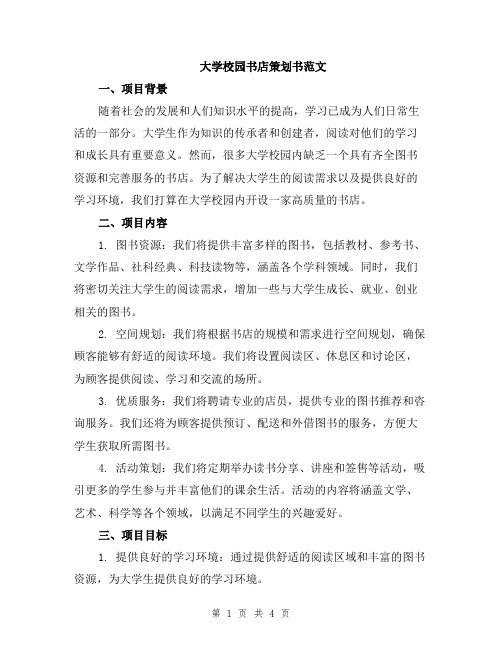 大学校园书店策划书范文

一、项目背景

随着社会的发展和人们知识水平的提高，学习已成为人们日常生活的一部分。大学生作为知识的传承者和创建者，阅读对他们的学习和成长具有重要意义。然而，很多大学校园内缺乏一个具有齐全图书资源和完善服务的书店。为了解决大学生的阅读需求以及提供良好的学习环境，我们打算在大学校园内开设一家高质量的书店。

二、项目内容

1. 图书资源：我们将提供丰富多样的图书，包括教材、参考书、文学作品、社科经典、科技读物等，涵盖各个学科领域。同时，我们将密切关注大学生的阅读需求，增加一些与大学生成长、就业、创业相关的图书。

2. 空间规划：我们将根据书店的规模和需求进行空间规划，确保顾客能够有舒适的阅读环境。我们将设置阅读区、休息区和讨论区，为顾客提供阅读、学习和交流的场所。

3. 优质服务：我们将聘请专业的店员，提供专业的图书推荐和咨询服务。我们还将为顾客提供预订、配送和外借图书的服务，方便大学生获取所需图书。

4. 活动策划：我们将定期举办读书分享、讲座和签售等活动，吸引更多的学生参与并丰富他们的课余生活。活动的内容将涵盖文学、艺术、科学等各个领域，以满足不同学生的兴趣爱好。

三、项目目标

1. 提供良好的学习环境：通过提供舒适的阅读区域和丰富的图书资源，为大学生提供良好的学习环境。

第 1 页 共 4 页